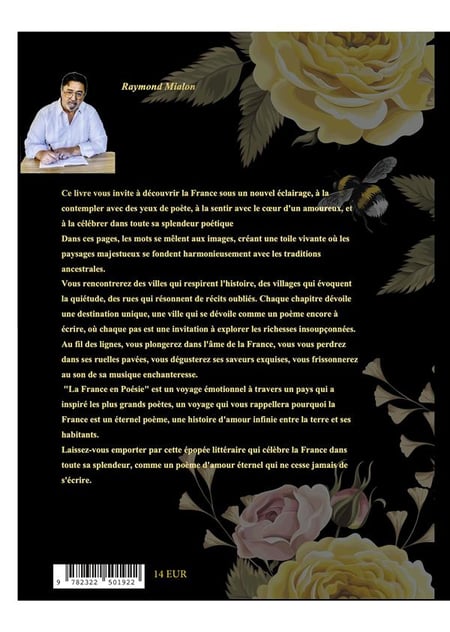 Raymond Mialon

Ce livre vous invite à découvrir la France sous un nouvel éclairage, à la contempler avec des yeux de poète, à la sentir avec le cœur d'un amoureux, et à la célébrer dans toute sa splendeur poétique
Dans ces pages, les mots se mêlent aux images, créant une toile vivante où les paysages majestueux se fondent harmonieusement avec les traditions ancestrales.
Vous rencontrerez des villes qui respirent l'histoire, des villages qui évoquent la quiétude, des rues qui résonnent de récits oubliés. Chaque chapitre dévoile une destination unique, une ville qui se dévoile comme un poème encore à écrire, où chaque pas est une invitation à explorer les richesses insoupçonnées.
Au fil des lignes, vous plongerez dans l'âme de la France, vous vous perdrez dans ses ruelles pavées, vous dégusterez ses saveurs exquises, vous frissonnerez au son de sa musique enchanteresse.
"La France en Poésie" est un voyage émotionnel à travers un pays qui a inspiré les plus grands poètes, un voyage qui vous rappellera pourquoi la France est un éternel poème, une histoire d'amour infinie entre la terre et ses habitants.
Laissez-vous emporter par cette épopée littéraire qui célèbre la France dans toute sa splendeur, comme un poème d'amour éternel qui ne cesse jamais de s'écrire.

9 782322 501922

14 EUR